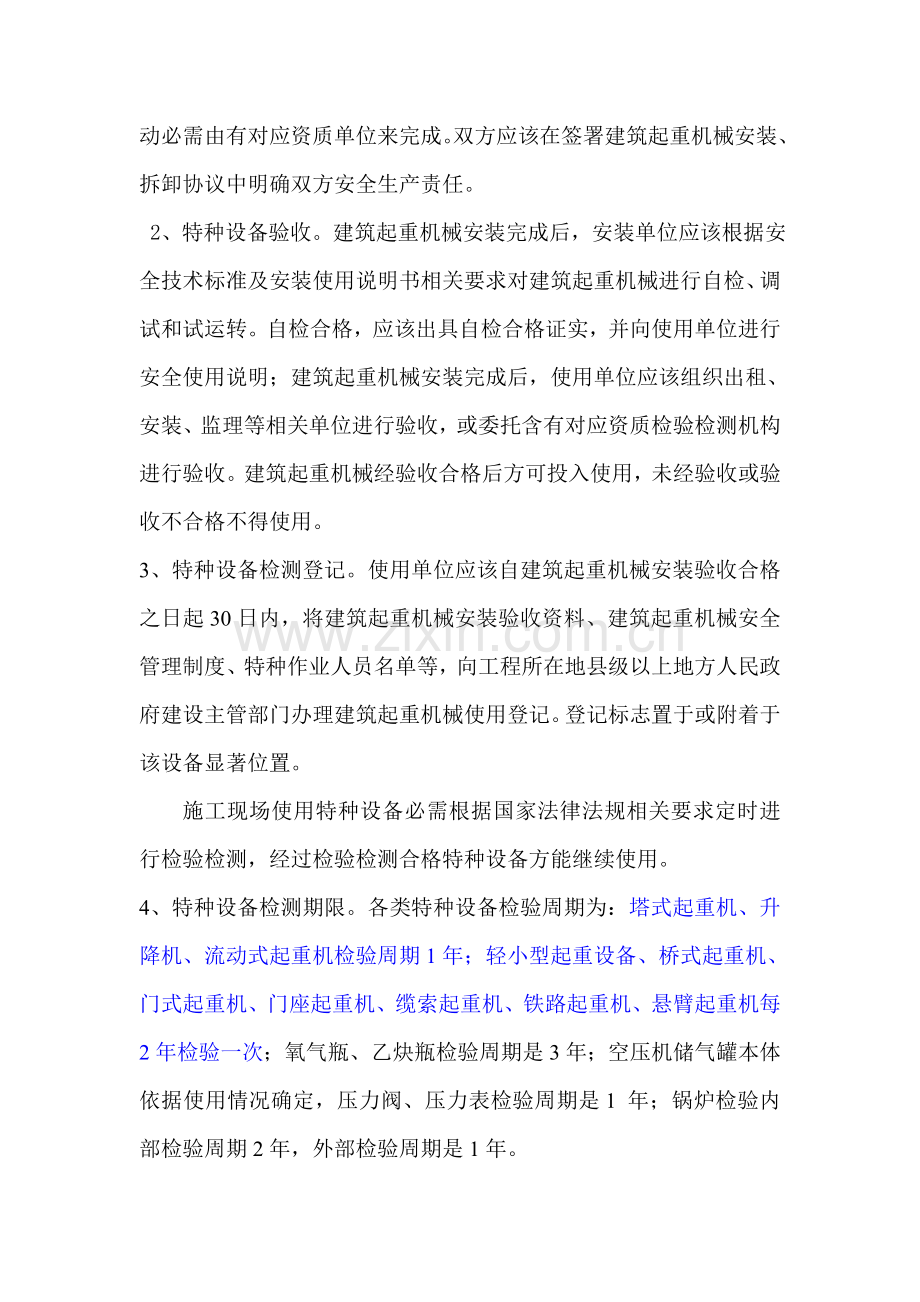 动必需由有对应资质单位来完成。双方应该在签署建筑起重机械安装、拆卸协议中明确双方安全生产责任。

2、特种设备验收。建筑起重机械安装完成后，安装单位应该根据安全技术标准及安装使用说明书相关要求对建筑起重机械进行自检、调试和试运转。自检合格，应该出具自检合格证实，并向使用单位进行安全使用说明；建筑起重机械安装完成后，使用单位应该组织出租、安装、监理等相关单位进行验收，或委托含有对应资质检验检测机构进行验收。建筑起重机械经验收合格后方可投入使用，未经验收或验收不合格不得使用。

3、特种设备检测登记。使用单位应该自建筑起重机械安装验收合格之日起30日内，将建筑起重机械安装验收资料、建筑起重机械安全管理制度、特种作业人员名单等，向工程所在地县级以上地方人民政府建设主管部门办理建筑起重机械使用登记。登记标志置于或附着于该设备显著位置。

施工现场使用特种设备必需根据国家法律法规相关要求定时进行检验检测，经过检验检测合格特种设备方能继续使用。

4、特种设备检测期限。各类特种设备检验周期为：塔式起重机、升降机、流动式起重机检验周期1年；轻小型起重设备、桥式起重机、门式起重机、门座起重机、缆索起重机、铁路起重机、悬臂起重机每2年检验一次；氧气瓶、乙炔瓶检验周期是3年；空压机储气罐本体依据使用情况确定，压力阀、压力表检验周期是1年；锅炉检验内部检验周期2年，外部检验周期是1年。

www.zixin.com.cn